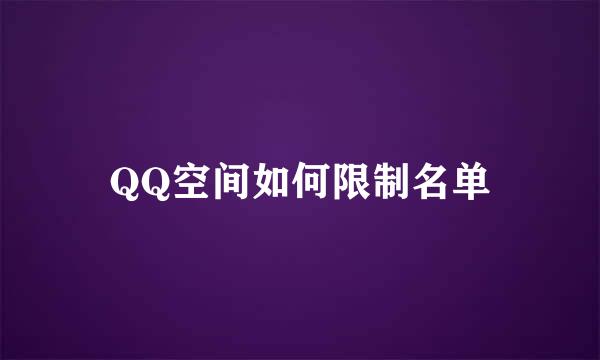 QQ空间如何限制名单